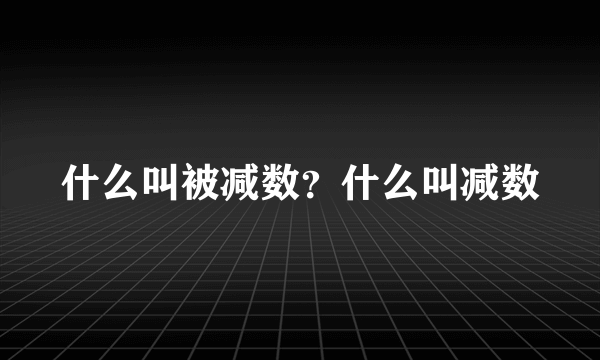 什么叫被减数？什么叫减数